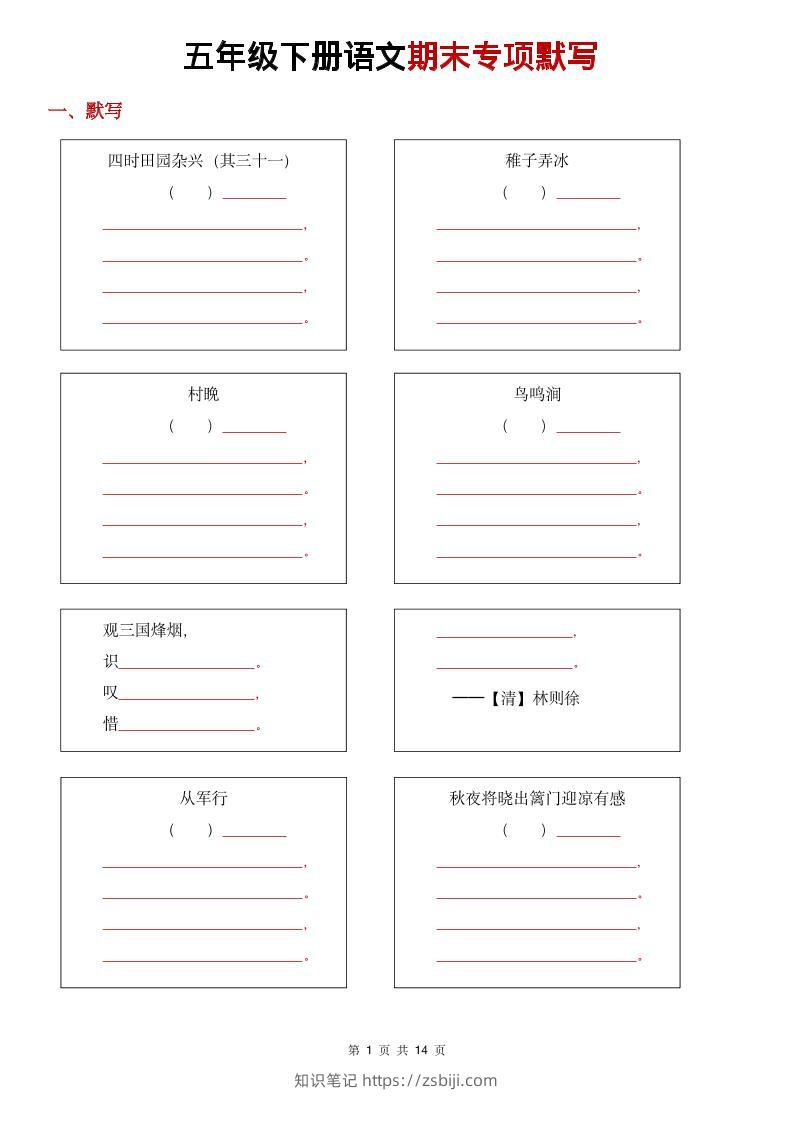 五年级下册语文期末专项默写

一、默写

四时田园杂兴（其三十一）

（ ）____

____，

____。

____，

____。

稚子弄冰

（ ）____

____，

____。

____，

____。

村晚

（ ）____

____，

____。

____，

____。

鸟鸣涧

（ ）____

____，

____。

____，

____。

观三国烽烟，

识____。

叹____，

惜____。

____，

____。

——【清】林则徐

从军行

（ ）____

____，

____。

____，

____。

秋夜将晓出篱门迎凉有感

（ ）____

____，

____。

____，

____。

第1页 共14页

知识笔记 https://zsbiji.com